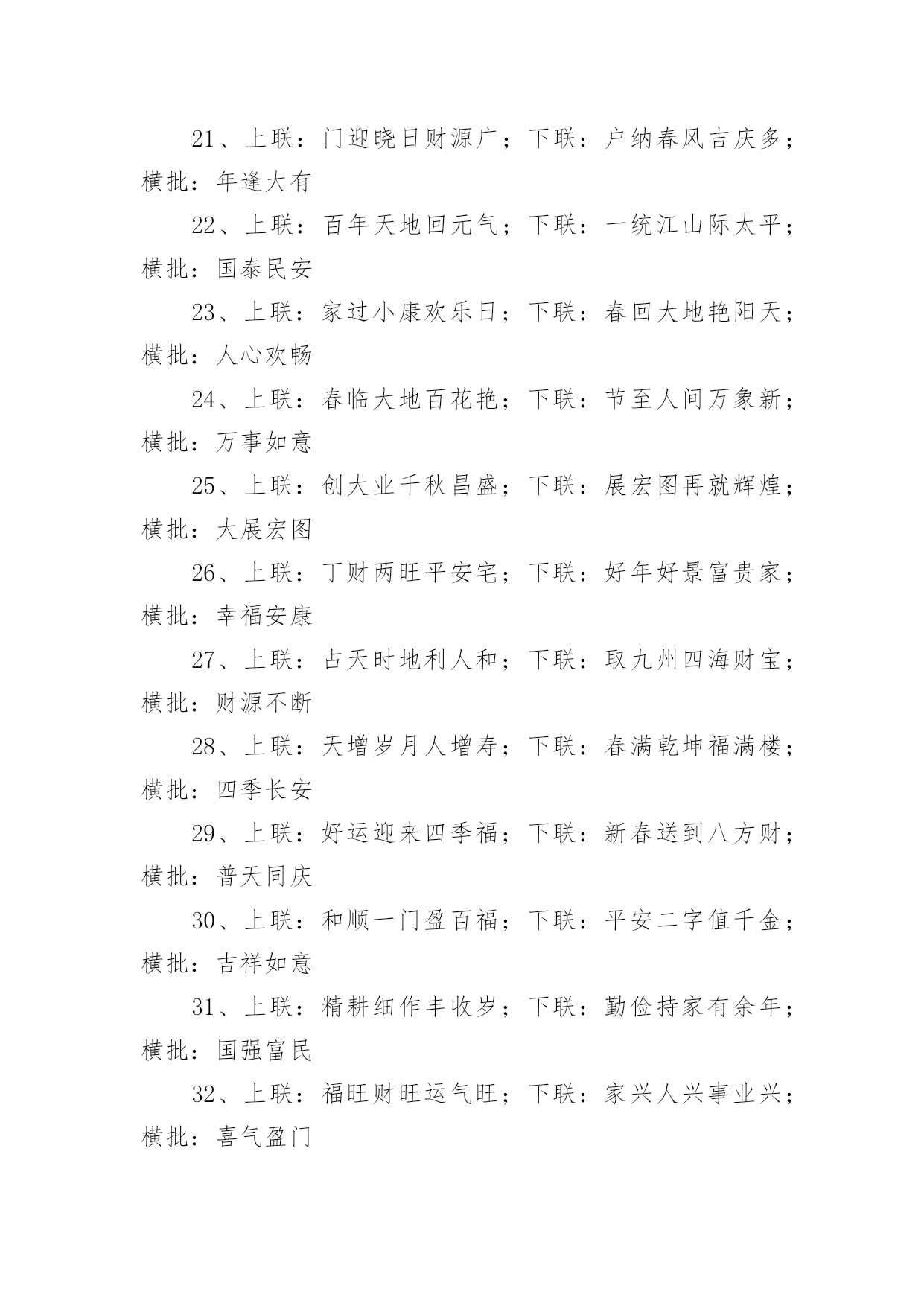 21、上联：门迎晓日财源广；下联：户纳春风吉庆多；横批：年逢大有

22、上联：百年天地回元气；下联：一统江山际太平；横批：国泰民安

23、上联：家过小康欢乐日；下联：春回大地艳阳天；横批：人心欢畅

24、上联：春临大地百花艳；下联：节至人间万象新；横批：万事如意

25、上联：创大业千秋昌盛；下联：展宏图再就辉煌；横批：大展宏图

26、上联：丁财两旺平安宅；下联：好年好景富贵家；横批：幸福安康

27、上联：占天时地利人和；下联：取九州四海财宝；横批：财源不断

28、上联：天增岁月人增寿；下联：春满乾坤福满楼；横批：四季长安

29、上联：好运迎来四季福；下联：新春送到八方财；横批：普天同庆

30、上联：和顺一门盈百福；下联：平安二字值千金；横批：吉祥如意

31、上联：精耕细作丰收岁；下联：勤俭持家有余年；横批：国强富民

32、上联：福旺财旺运气旺；下联：家兴人兴事业兴；横批：喜气盈门